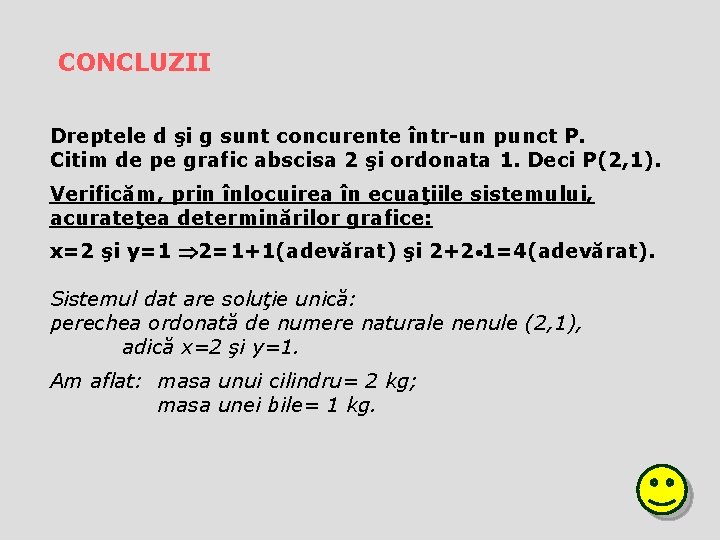 CONCLUZII

Dreptele d şi g sunt concurente într-un punct P. Citim de pe grafic abscisa 2 şi ordonata 1. Deci P(2,1).

Verificăm, prin înlocuirea în ecuaţiile sistemului, acurateţea determinărilor grafice:

x=2 şi y=1 $\Rightarrow$2=1+1(adevărat) şi 2+2$\cdot$1=4(adevărat).

Sistemul dat are soluţie unică:
perechea ordonată de numere naturale nenule (2,1), adică x=2 şi y=1.

Am aflat: masa unui cilindru= 2 kg;
masa unei bile= 1 kg.